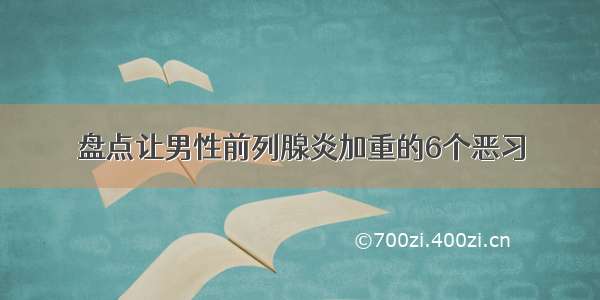 盘点让男性前列腺炎加重的6个恶习

©700zi.400zi.cn